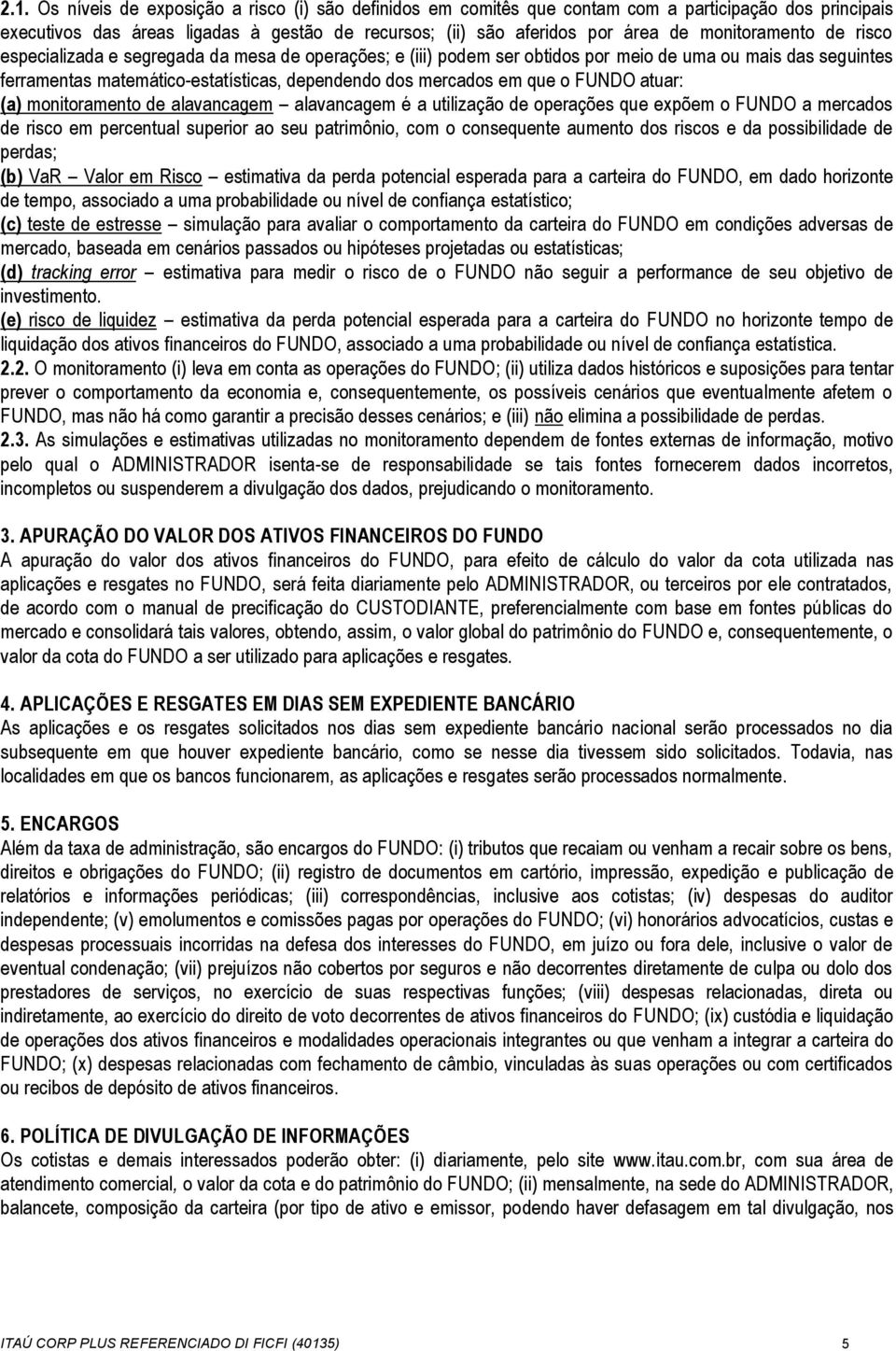 2.1. Os níveis de exposição a risco (i) são definidos em comitês que contam com a participação dos principais executivos das áreas ligadas à gestão de recursos; (ii) são aferidos por área de monitoramento de risco especializada e segregada da mesa de operações; e (iii) podem ser obtidos por meio de uma ou mais das seguintes ferramentas matemático-estatísticas, dependendo dos mercados em que o FUNDO atuar:
(a) monitoramento de alavancagem – alavancagem é a utilização de operações que expõem o FUNDO a mercados de risco em percentual superior ao seu patrimônio, com o consequente aumento dos riscos e da possibilidade de perdas;
(b) VaR – Valor em Risco – estimativa da perda potencial esperada para a carteira do FUNDO, em dado horizonte de tempo, associado a uma probabilidade ou nível de confiança estatístico;
(c) teste de estresse – simulação para avaliar o comportamento da carteira do FUNDO em condições adversas de mercado, baseada em cenários passados ou hipóteses projetadas ou estatísticas;
(d) tracking error – estimativa para medir o risco de o FUNDO não seguir a performance de seu objetivo de investimento.
(e) risco de liquidez – estimativa da perda potencial esperada para a carteira do FUNDO no horizonte tempo de liquidação dos ativos financeiros do FUNDO, associado a uma probabilidade ou nível de confiança estatística.
2.2. O monitoramento (i) leva em conta as operações do FUNDO; (ii) utiliza dados históricos e suposições para tentar prever o comportamento da economia e, consequentemente, os possíveis cenários que eventualmente afetem o FUNDO, mas não há como garantir a precisão desses cenários; e (iii) não elimina a possibilidade de perdas.
2.3. As simulações e estimativas utilizadas no monitoramento dependem de fontes externas de informação, motivo pelo qual o ADMINISTRADOR isenta-se de responsabilidade se tais fontes fornecerem dados incorretos, incompletos ou suspenderem a divulgação dos dados, prejudicando o monitoramento.

3. APURAÇÃO DO VALOR DOS ATIVOS FINANCEIROS DO FUNDO
A apuração do valor dos ativos financeiros do FUNDO, para efeito de cálculo do valor da cota utilizada nas aplicações e resgates no FUNDO, será feita diariamente pelo ADMINISTRADOR, ou terceiros por ele contratados, de acordo com o manual de precificação do CUSTODIANTE, preferencialmente com base em fontes públicas do mercado e consolidará tais valores, obtendo, assim, o valor global do patrimônio do FUNDO e, consequentemente, o valor da cota do FUNDO a ser utilizado para aplicações e resgates.

4. APLICAÇÕES E RESGATES EM DIAS SEM EXPEDIENTE BANCÁRIO
As aplicações e os resgates solicitados nos dias sem expediente bancário nacional serão processados no dia subsequente em que houver expediente bancário, como se nesse dia tivessem sido solicitados. Todavia, nas localidades em que os bancos funcionarem, as aplicações e resgates serão processados normalmente.

5. ENCARGOS
Além da taxa de administração, são encargos do FUNDO: (i) tributos que recaiam ou venham a recair sobre os bens, direitos e obrigações do FUNDO; (ii) registro de documentos em cartório, impressão, expedição e publicação de relatórios e informações periódicas; (iii) correspondências, inclusive aos cotistas; (iv) despesas do auditor independente; (v) emolumentos e comissões pagas por operações do FUNDO; (vi) honorários advocatícios, custas e despesas processuais incorridas na defesa dos interesses do FUNDO, em juízo ou fora dele, inclusive o valor de eventual condenação; (vii) prejuízos não cobertos por seguros e não decorrentes diretamente de culpa ou dolo dos prestadores de serviços, no exercício de suas respectivas funções; (viii) despesas relacionadas, direta ou indiretamente, ao exercício do direito de voto decorrentes de ativos financeiros do FUNDO; (ix) custódia e liquidação de operações dos ativos financeiros e modalidades operacionais integrantes ou que venham a integrar a carteira do FUNDO; (x) despesas relacionadas com fechamento de câmbio, vinculadas às suas operações ou com certificados ou recibos de depósito de ativos financeiros.

6. POLÍTICA DE DIVULGAÇÃO DE INFORMAÇÕES
Os cotistas e demais interessados poderão obter: (i) diariamente, pelo site www.itau.com.br, com sua área de atendimento comercial, o valor da cota e do patrimônio do FUNDO; (ii) mensalmente, na sede do ADMINISTRADOR, balancete, composição da carteira (por tipo de ativo e emissor, podendo haver defasagem em tal divulgação, nos

ITAÚ CORP PLUS REFERENCIADO DI FICFI (40135) 5